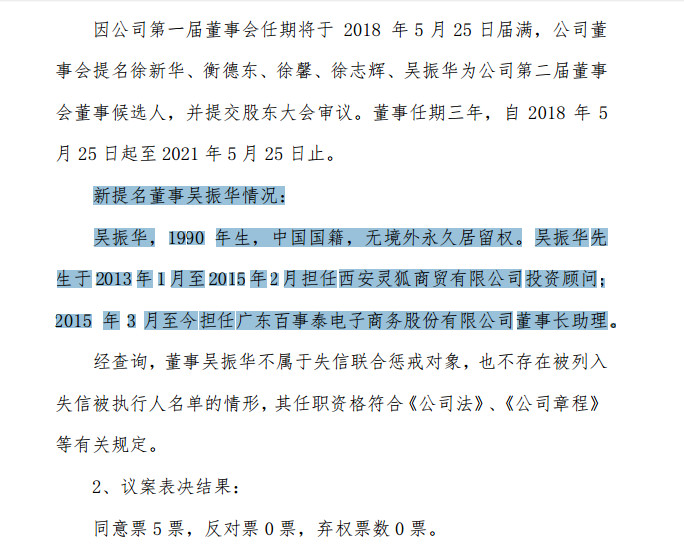 因公司第一届董事会任期将于 2018 年 5 月 25 日届满，公司董事会提名徐新华、衡德东、徐馨、徐志辉、吴振华为公司第二届董事会董事候选人，并提交股东大会审议。董事任期三年，自 2018 年 5 月 25 日起至 2021 年 5 月 25 日止。

新提名董事吴振华情况：

吴振华，1990 年生，中国国籍，无境外永久居留权。吴振华先生于 2013 年 1 月至 2015 年 2 月担任西安灵狐商贸有限公司投资顾问；2015 年 3 月至今担任广东百事泰电子商务股份有限公司董事长助理。

经查询，董事吴振华不属于失信联合惩戒对象，也不存在被列入失信被执行人名单的情形，其任职资格符合《公司法》、《公司章程》等有关规定。

2、议案表决结果：

同意票 5 票，反对票 0 票，弃权票数 0 票。